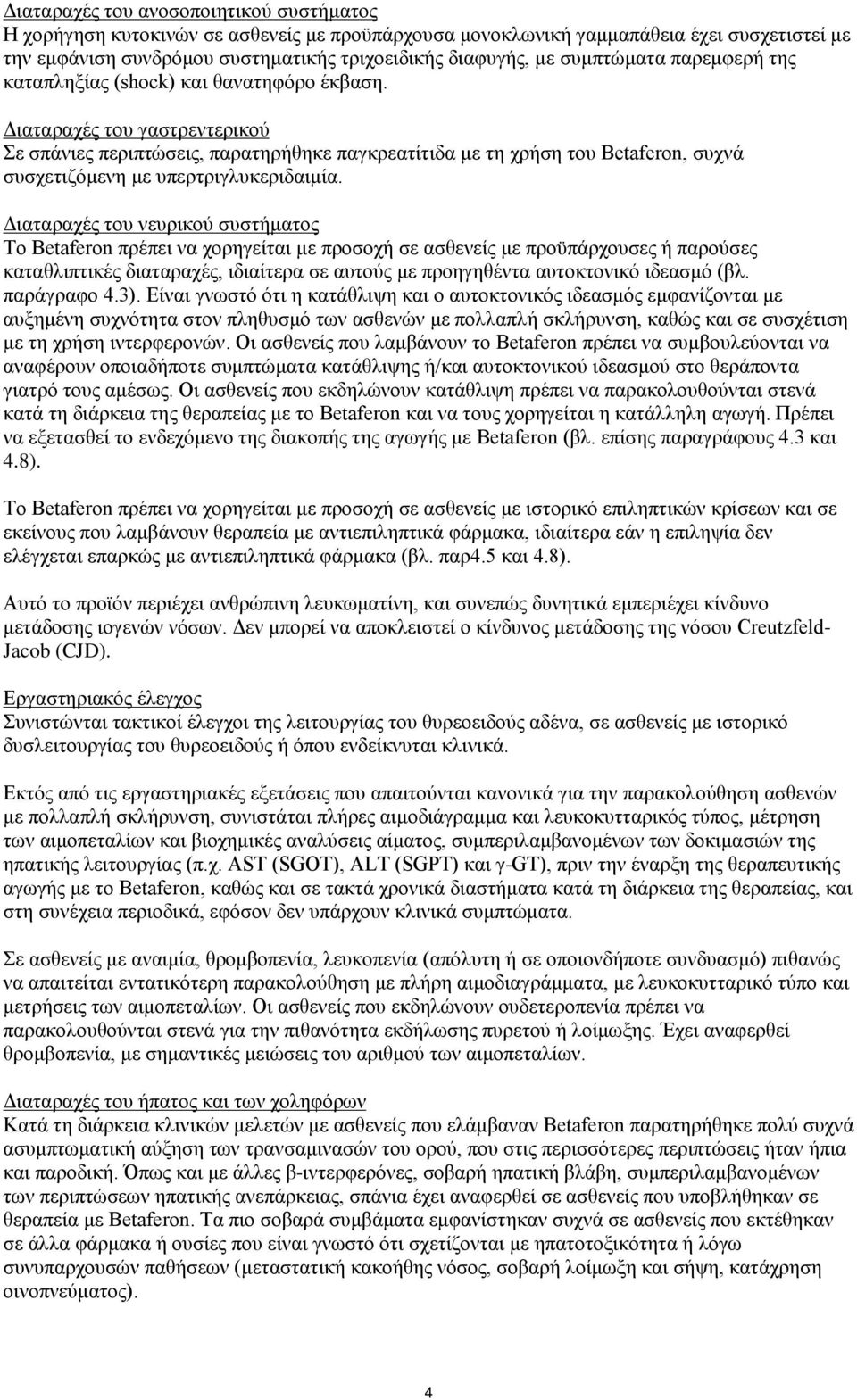 Διαταραχές του ανοσοποιητικού συστήματος
Η χορήγηση κυτοκινών σε ασθενείς με προϋπάρχουσα μονοκλωνική γαμμαπάθεια έχει συσχετιστεί με την εμφάνιση συνδρόμου συστηματικής τριχοειδικής διαφυγής, με συμπτώματα παρεμφερή της καταπληξίας (shock) και θανατηφόρο έκβαση.

Διαταραχές του γαστρεντερικού
Σε σπάνιες περιπτώσεις, παρατηρήθηκε παγκρεατίτιδα με τη χρήση του Betaferon, συχνά συσχετιζόμενη με υπερτριγλυκεριδαιμία.

Διαταραχές του νευρικού συστήματος
Το Betaferon πρέπει να χορηγείται με προσοχή σε ασθενείς με προϋπάρχουσες ή παρούσες καταθλιπτικές διαταραχές, ιδιαίτερα σε αυτούς με προηγηθέντα αυτοκτονικό ιδεασμό (βλ. παράγραφο 4.3). Είναι γνωστό ότι η κατάθλιψη και ο αυτοκτονικός ιδεασμός εμφανίζονται με αυξημένη συχνότητα στον πληθυσμό των ασθενών με πολλαπλή σκλήρυνση, καθώς και σε συσχέτιση με τη χρήση ιντερφερονών. Οι ασθενείς που λαμβάνουν το Betaferon πρέπει να συμβουλεύονται να αναφέρουν οποιαδήποτε συμπτώματα κατάθλιψης ή/και αυτοκτονικού ιδεασμού στο θεράποντα γιατρό τους αμέσως. Οι ασθενείς που εκδηλώνουν κατάθλιψη πρέπει να παρακολουθούνται στενά κατά τη διάρκεια της θεραπείας με το Betaferon και να τους χορηγείται η κατάλληλη αγωγή. Πρέπει να εξετασθεί το ενδεχόμενο της διακοπής της αγωγής με Betaferon (βλ. επίσης παραγράφους 4.3 και 4.8).

Το Betaferon πρέπει να χορηγείται με προσοχή σε ασθενείς με ιστορικό επιληπτικών κρίσεων και σε εκείνους που λαμβάνουν θεραπεία με αντιεπιληπτικά φάρμακα, ιδιαίτερα εάν η επιληψία δεν ελέγχεται επαρκώς με αντιεπιληπτικά φάρμακα (βλ. παρ4.5 και 4.8).

Αυτό το προϊόν περιέχει ανθρώπινη λευκωματίνη, και συνεπώς δυνητικά εμπεριέχει κίνδυνο μετάδοσης ιογενών νόσων. Δεν μπορεί να αποκλειστεί ο κίνδυνος μετάδοσης της νόσου Creutzfeld-Jacob (CJD).

Εργαστηριακός έλεγχος
Συνιστώνται τακτικοί έλεγχοι της λειτουργίας του θυρεοειδούς αδένα, σε ασθενείς με ιστορικό δυσλειτουργίας του θυρεοειδούς ή όπου ενδείκνυται κλινικά.

Εκτός από τις εργαστηριακές εξετάσεις που απαιτούνται κανονικά για την παρακολούθηση ασθενών με πολλαπλή σκλήρυνση, συνιστάται πλήρες αιμοδιάγραμμα και λευκοκυτταρικός τύπος, μέτρηση των αιμοπεταλίων και βιοχημικές αναλύσεις αίματος, συμπεριλαμβανομένων των δοκιμασιών της ηπατικής λειτουργίας (π.χ. AST (SGOT), ALT (SGPT) και γ-GT), πριν την έναρξη της θεραπευτικής αγωγής με το Betaferon, καθώς και σε τακτά χρονικά διαστήματα κατά τη διάρκεια της θεραπείας, και στη συνέχεια περιοδικά, εφόσον δεν υπάρχουν κλινικά συμπτώματα.

Σε ασθενείς με αναιμία, θρομβοπενία, λευκοπενία (απόλυτη ή σε οποιονδήποτε συνδυασμό) πιθανώς να απαιτείται εντατικότερη παρακολούθηση με πλήρη αιμοδιαγράμματα, με λευκοκυτταρικό τύπο και μετρήσεις των αιμοπεταλίων. Οι ασθενείς που εκδηλώνουν ουδετεροπενία πρέπει να παρακολουθούνται στενά για την πιθανότητα εκδήλωσης πυρετού ή λοίμωξης. Έχει αναφερθεί θρομβοπενία, με σημαντικές μειώσεις του αριθμού των αιμοπεταλίων.

Διαταραχές του ήπατος και των χοληφόρων
Κατά τη διάρκεια κλινικών μελετών με ασθενείς που ελάμβαναν Betaferon παρατηρήθηκε πολύ συχνά ασυμπτωματική αύξηση των τρανσαμινασών του ορού, που στις περισσότερες περιπτώσεις ήταν ήπια και παροδική. Όπως και με άλλες β-ιντερφερόνες, σοβαρή ηπατική βλάβη, συμπεριλαμβανομένων των περιπτώσεων ηπατικής ανεπάρκειας, σπάνια έχει αναφερθεί σε ασθενείς που υποβλήθηκαν σε θεραπεία με Betaferon. Τα πιο σοβαρά συμβάματα εμφανίστηκαν συχνά σε ασθενείς που εκτέθηκαν σε άλλα φάρμακα ή ουσίες που είναι γνωστό ότι σχετίζονται με ηπατοτοξικότητα ή λόγω συνυπαρχουσών παθήσεων (μεταστατική κακοήθης νόσος, σοβαρή λοίμωξη και σήψη, κατάχρηση οινοπνεύματος).

4